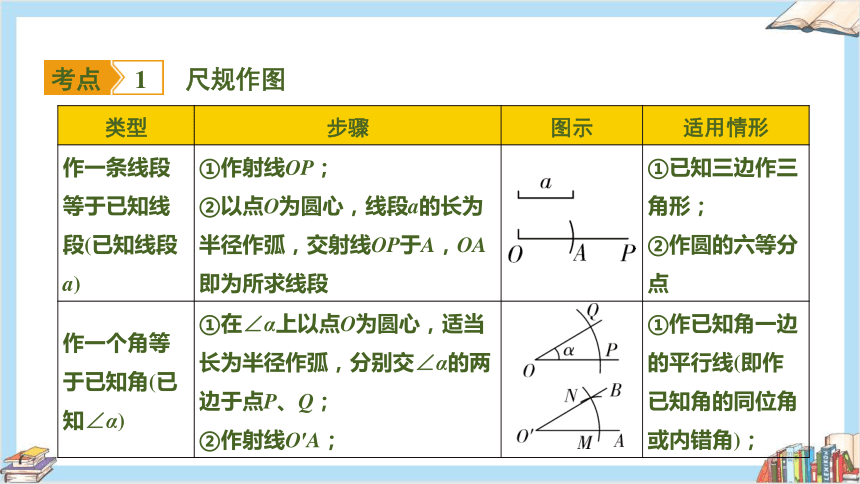 考点 1 尺规作图

| 类型 | 步骤 | 图示 | 适用情形 |
|---|---|---|---|
| 作一条线段等于已知线段(已知线段$a$) | ①作射线$OP$；②以点$O$为圆心，线段$a$的长为半径作弧，交射线$OP$于$A$，$OA$即为所求线段 | $a$ $O$ $A$ $P$ | ①已知三边作三角形；②作圆的六等分点 |
| 作一个角等于已知角(已知$\angle\alpha$) | ①在$\angle\alpha$上以点$O$为圆心，适当长为半径作弧，分别交$\angle\alpha$的两边于点$P$、$Q$；②作射线$O'A$； | $Q$ $\alpha$ $P$ $O$ $N$ $B$ $O'$ $M$ $A$ | ①作已知角一边的平行线(即作已知角的同位角或内错角)； |